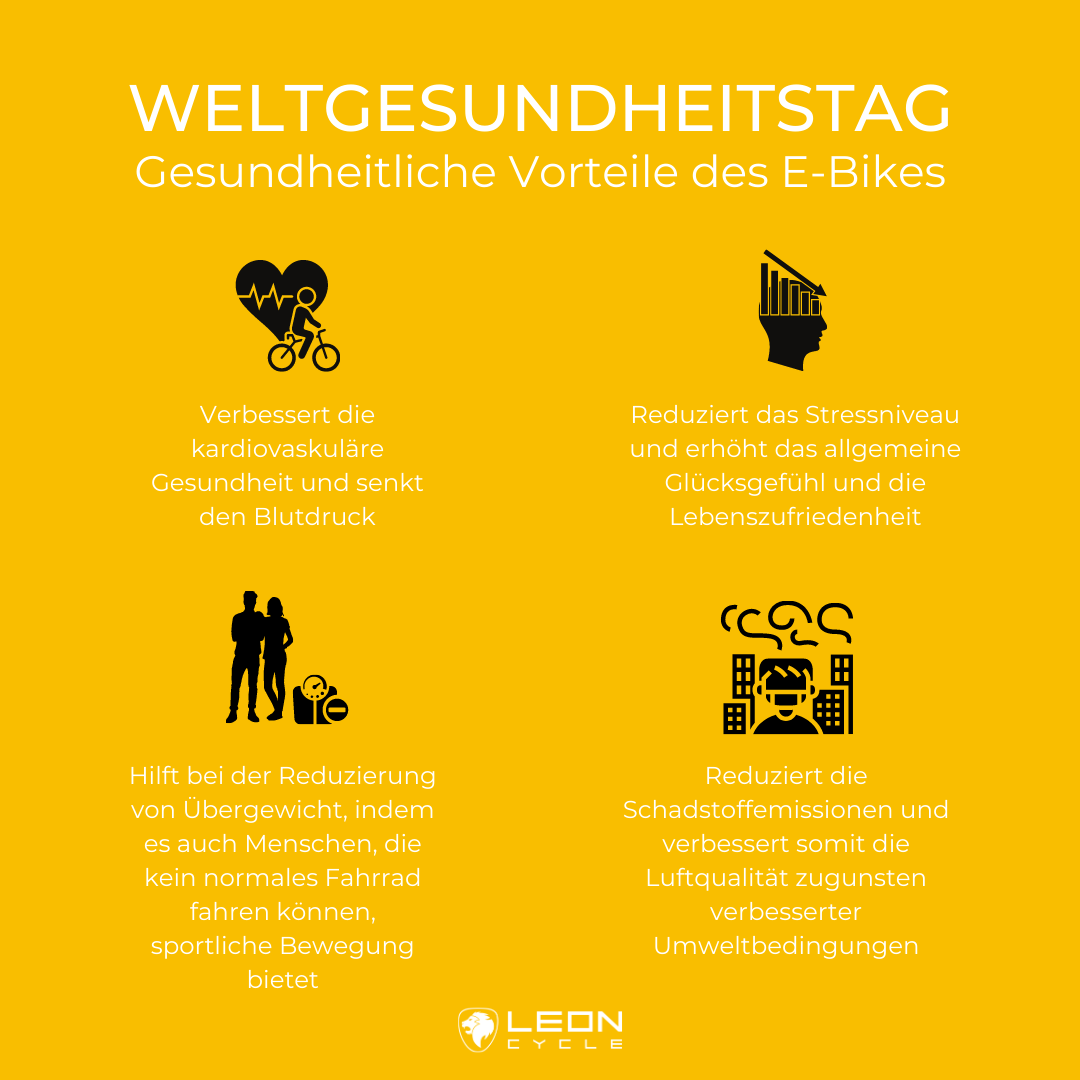 WELTGESUNDHEITSTAG
Gesundheitliche Vorteile des E-Bikes

Verbessert die kardiovaskuläre Gesundheit und senkt den Blutdruck

Reduziert das Stressniveau und erhöht das allgemeine Glücksgefühl und die Lebenszufriedenheit

Hilft bei der Reduzierung von Übergewicht, indem es auch Menschen, die kein normales Fahrrad fahren können, sportliche Bewegung bietet

Reduziert die Schadstoffemissionen und verbessert somit die Luftqualität zugunsten verbesserter Umweltbedingungen

LEON
CYCLE